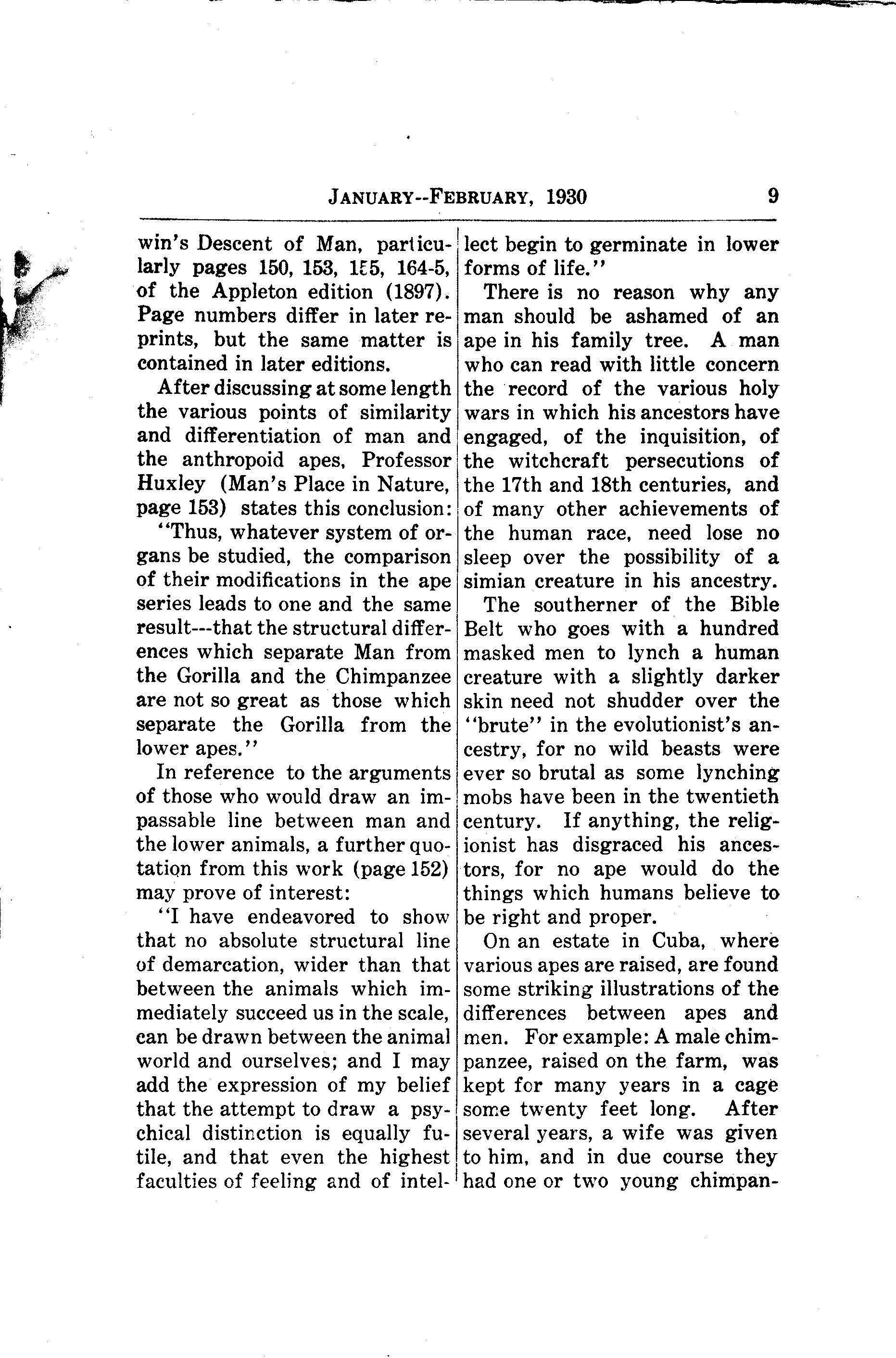 JANUARY--FEBRUARY, 1930 9

win's Descent of Man, particularly pages 150, 153, 155, 164-5, of the Appleton edition (1897). Page numbers differ in later reprints, but the same matter is contained in later editions.

After discussing at some length the various points of similarity and differentiation of man and the anthropoid apes, Professor Huxley (Man's Place in Nature, page 153) states this conclusion:

"Thus, whatever system of organs be studied, the comparison of their modifications in the ape series leads to one and the same result---that the structural differences which separate Man from the Gorilla and the Chimpanzee are not so great as those which separate the Gorilla from the lower apes."

In reference to the arguments of those who would draw an impassable line between man and the lower animals, a further quotation from this work (page 152) may prove of interest:

"I have endeavored to show that no absolute structural line of demarcation, wider than that between the animals which immediately succeed us in the scale, can be drawn between the animal world and ourselves; and I may add the expression of my belief that the attempt to draw a psychical distinction is equally futile, and that even the highest faculties of feeling and of intellect begin to germinate in lower forms of life."

There is no reason why any man should be ashamed of an ape in his family tree. A man who can read with little concern the record of the various holy wars in which his ancestors have engaged, of the inquisition, of the witchcraft persecutions of the 17th and 18th centuries, and of many other achievements of the human race, need lose no sleep over the possibility of a simian creature in his ancestry.

The southerner of the Bible Belt who goes with a hundred masked men to lynch a human creature with a slightly darker skin need not shudder over the "brute" in the evolutionist's ancestry, for no wild beasts were ever so brutal as some lynching mobs have been in the twentieth century. If anything, the religionist has disgraced his ancestors, for no ape would do the things which humans believe to be right and proper.

On an estate in Cuba, where various apes are raised, are found some striking illustrations of the differences between apes and men. For example: A male chimpanzee, raised on the farm, was kept for many years in a cage some twenty feet long. After several years, a wife was given to him, and in due course they had one or two young chimpan-